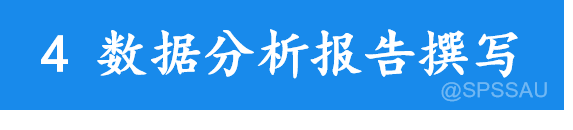 4 数据分析报告撰写

@SPSSAU